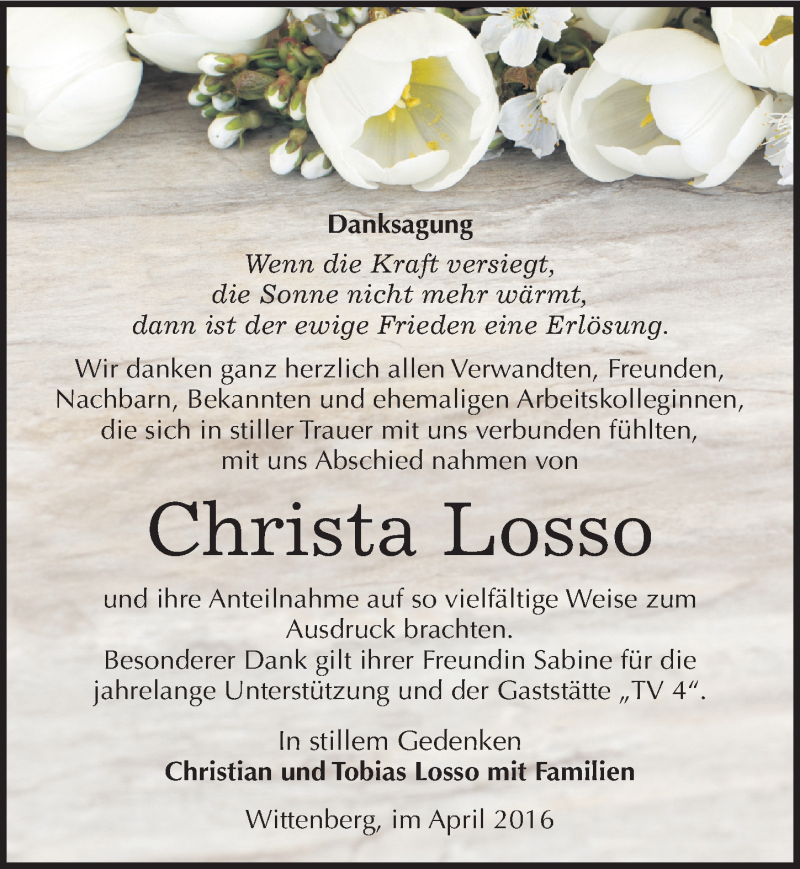 Danksagung

Wenn die Kraft versiegt,
die Sonne nicht mehr wärmt,
dann ist der ewige Frieden eine Erlösung.

Wir danken ganz herzlich allen Verwandten, Freunden, Nachbarn, Bekannten und ehemaligen Arbeitskolleginnen, die sich in stiller Trauer mit uns verbunden fühlten, mit uns Abschied nahmen von

Christa Losso

und ihre Anteilnahme auf so vielfältige Weise zum Ausdruck brachten.
Besonderer Dank gilt ihrer Freundin Sabine für die jahrelange Unterstützung und der Gaststätte „TV 4“.

In stillem Gedenken
Christian und Tobias Losso mit Familien

Wittenberg, im April 2016